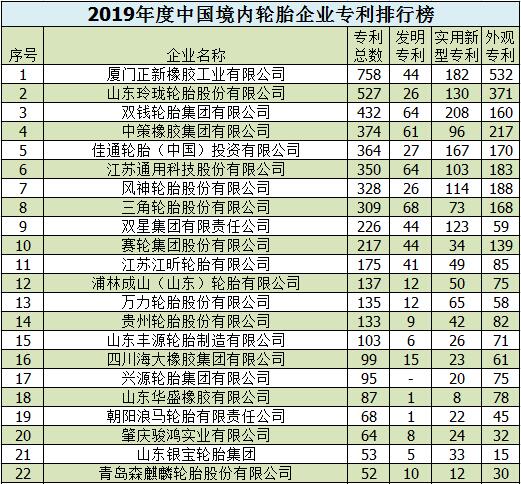 2019年度中国境内轮胎企业专利排行榜

| 序号 | 企业名称 | 专利总数 | 发明专利 | 实用新型专利 | 外观专利 |
|---|---|---|---|---|---|
| 1 | 厦门正新橡胶工业有限公司 | 758 | 44 | 182 | 532 |
| 2 | 山东玲珑轮胎股份有限公司 | 527 | 26 | 130 | 371 |
| 3 | 双钱轮胎集团有限公司 | 432 | 64 | 208 | 160 |
| 4 | 中策橡胶集团有限公司 | 374 | 61 | 96 | 217 |
| 5 | 佳通轮胎（中国）投资有限公司 | 364 | 27 | 167 | 170 |
| 6 | 江苏通用科技股份有限公司 | 350 | 64 | 103 | 183 |
| 7 | 风神轮胎股份有限公司 | 328 | 26 | 114 | 188 |
| 8 | 三角轮胎股份有限公司 | 309 | 68 | 73 | 168 |
| 9 | 双星集团有限责任公司 | 226 | 44 | 123 | 59 |
| 10 | 赛轮集团股份有限公司 | 217 | 44 | 34 | 139 |
| 11 | 江苏江昕轮胎有限公司 | 175 | 41 | 49 | 85 |
| 12 | 浦林成山（山东）轮胎有限公司 | 137 | 12 | 50 | 75 |
| 13 | 万力轮胎股份有限公司 | 135 | 12 | 65 | 58 |
| 14 | 贵州轮胎股份有限公司 | 133 | 9 | 42 | 82 |
| 15 | 山东丰源轮胎制造有限公司 | 103 | 6 | 26 | 71 |
| 16 | 四川海大橡胶集团有限公司 | 99 | 15 | 23 | 61 |
| 17 | 兴源轮胎集团有限公司 | 95 | - | 20 | 75 |
| 18 | 山东华盛橡胶有限公司 | 87 | 1 | 8 | 78 |
| 19 | 朝阳浪马轮胎有限责任公司 | 68 | 1 | 22 | 45 |
| 20 | 肇庆骏鸿实业有限公司 | 64 | 8 | 24 | 32 |
| 21 | 山东银宝轮胎集团 | 53 | 5 | 33 | 15 |
| 22 | 青岛森麒麟轮胎股份有限公司 | 52 | 10 | 12 | 30 |